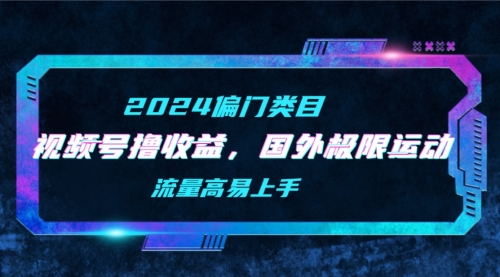 2024偏门类目

视频号撸收益，国外极限运动

流量高易上手